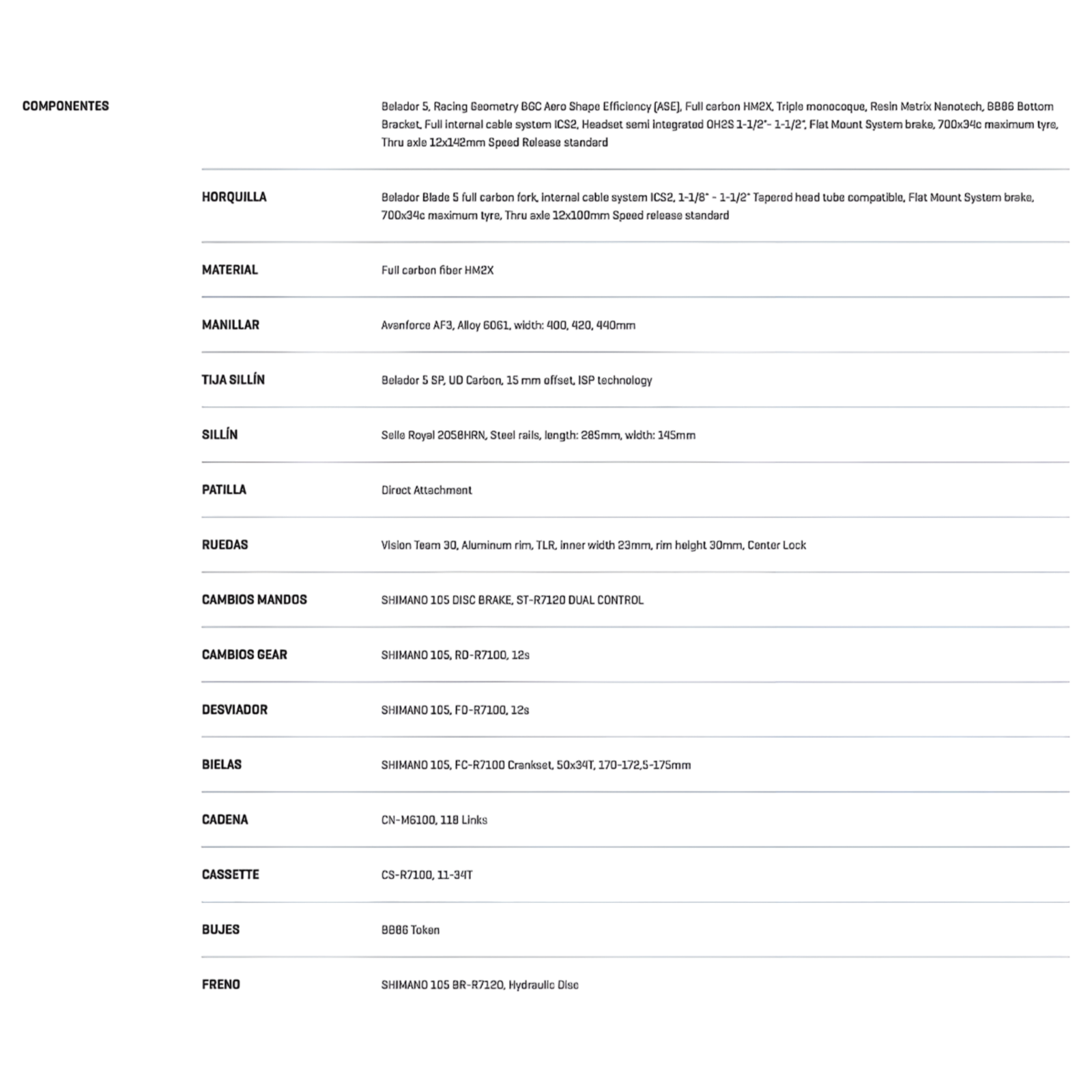 COMPONENTES

| | |
|---|---|
| | Belador 5, Racing Geometry BGC Aero Shape Efficiency (ASE), Full carbon HM2X, Triple monocoque, Resin Matrix Nanotech, BB86 Bottom Bracket, Full internal cable system ICS2, Headset semi integrated OH2S 1-1/2"- 1-1/2", Flat Mount System brake, 700x34c maximum tyre, Thru axle 12x142mm Speed Release standard |
| HORQUILLA | Belador Blade 5 full carbon fork, internal cable system ICS2, 1-1/8" - 1-1/2" Tapered head tube compatible, Flat Mount System brake, 700x34c maximum tyre, Thru axle 12x100mm Speed release standard |
| MATERIAL | Full carbon fiber HM2X |
| MANILLAR | Avenforce AF3, Alloy 6061, width: 400, 420, 440mm |
| TIJA SILLÍN | Belador 5 SP, UD Carbon, 15 mm offset, ISP technology |
| SILLÍN | Selle Royal 2058HRN, Steel rails, length: 285mm, width: 145mm |
| PATILLA | Direct Attachment |
| RUEDAS | Vision Team 30, Aluminum rim, TLR, inner width 23mm, rim height 30mm, Center Lock |
| CAMBIOS MANDOS | SHIMANO 105 DISC BRAKE, ST-R7120 DUAL CONTROL |
| CAMBIOS GEAR | SHIMANO 105, RD-R7100, 12s |
| DESVIADOR | SHIMANO 105, FD-R7100, 12s |
| BIELAS | SHIMANO 105, FC-R7100 Crankset, 50x34T, 170-172,5-175mm |
| CADENA | CN-M6100, 118 Links |
| CASSETTE | CS-R7100, 11-34T |
| BUJES | BB86 Token |
| FRENO | SHIMANO 105 BR-R7120, Hydraulic Disc |